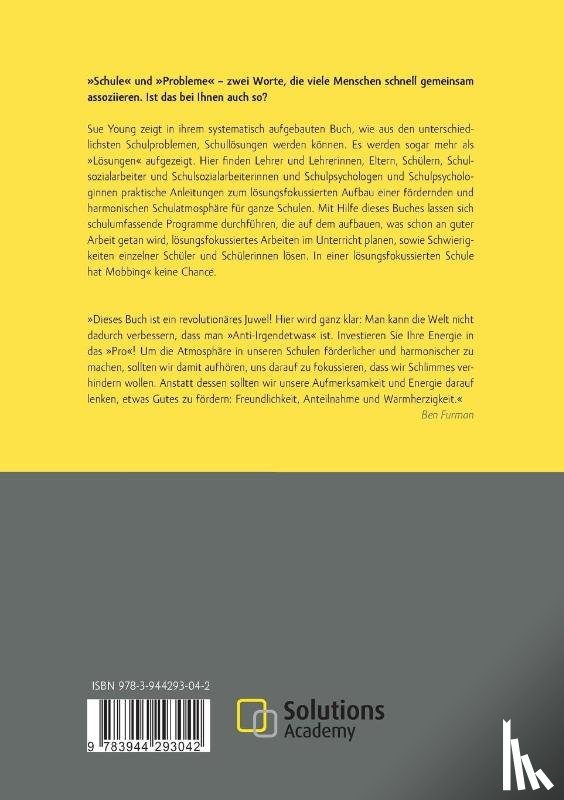 »Schule« und »Probleme« – zwei Worte, die viele Menschen schnell gemeinsam assoziieren. Ist das bei Ihnen auch so?

Sue Young zeigt in ihrem systematisch aufgebauten Buch, wie aus den unterschiedlichsten Schulproblemen, Schullösungen werden können. Es werden sogar mehr als »Lösungen« aufgezeigt. Hier finden Lehrer und Lehrerinnen, Eltern, Schülern, Schulsozialarbeiter und Schulsozialarbeiterinnen und Schulpsychologen und Schulpsychologinnen praktische Anleitungen zum lösungsfokussierten Aufbau einer fördernden und harmonischen Schulatmosphäre für ganze Schulen. Mit Hilfe dieses Buches lassen sich schulumfassende Programme durchführen, die auf dem aufbauen, was schon an guter Arbeit getan wird, lösungsfokussiertes Arbeiten im Unterricht planen, sowie Schwierigkeiten einzelner Schüler und Schülerinnen lösen. In einer lösungsfokussierten Schule hat Mobbing« keine Chance.

»Dieses Buch ist ein revolutionäres Juwel! Hier wird ganz klar: Man kann die Welt nicht dadurch verbessern, dass man »Anti-Irgendetwas« ist. Investieren Sie Ihre Energie in das »Pro«! Um die Atmosphäre in unseren Schulen förderlicher und harmonischer zu machen, sollten wir damit aufhören, uns darauf zu fokussieren, dass wir Schlimmes verhindern wollen. Anstatt dessen sollten wir unsere Aufmerksamkeit und Energie darauf lenken, etwas Gutes zu fördern: Freundlichkeit, Anteilnahme und Warmherzigkeit.«
Ben Furman

ISBN 978-3-944293-04-2

9 783944 293042

Solutions Academy